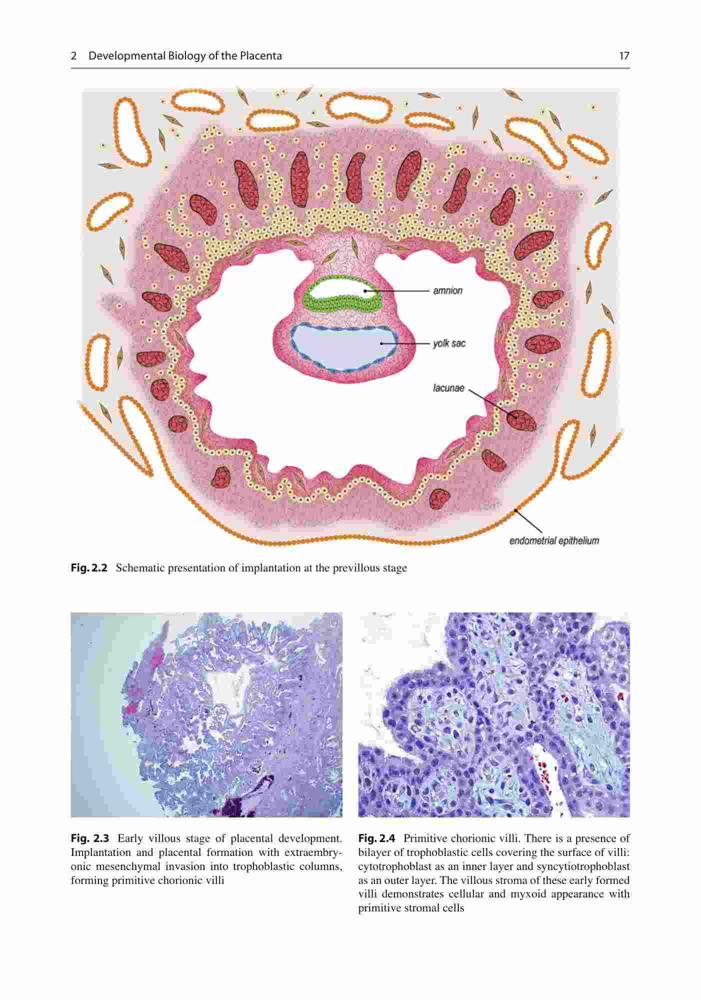 2 Developmental Biology of the Placenta

17

amnion

yolk sac

lacunae

endometrial epithelium

Fig. 2.2 Schematic presentation of implantation at the previllous stage

Fig. 2.3 Early villous stage of placental development. Implantation and placental formation with extraembryonic mesenchymal invasion into trophoblastic columns, forming primitive chorionic villi

Fig. 2.4 Primitive chorionic villi. There is a presence of bilayer of trophoblastic cells covering the surface of villi: cytotrophoblast as an inner layer and syncytiotrophoblast as an outer layer. The villous stroma of these early formed villi demonstrates cellular and myxoid appearance with primitive stromal cells